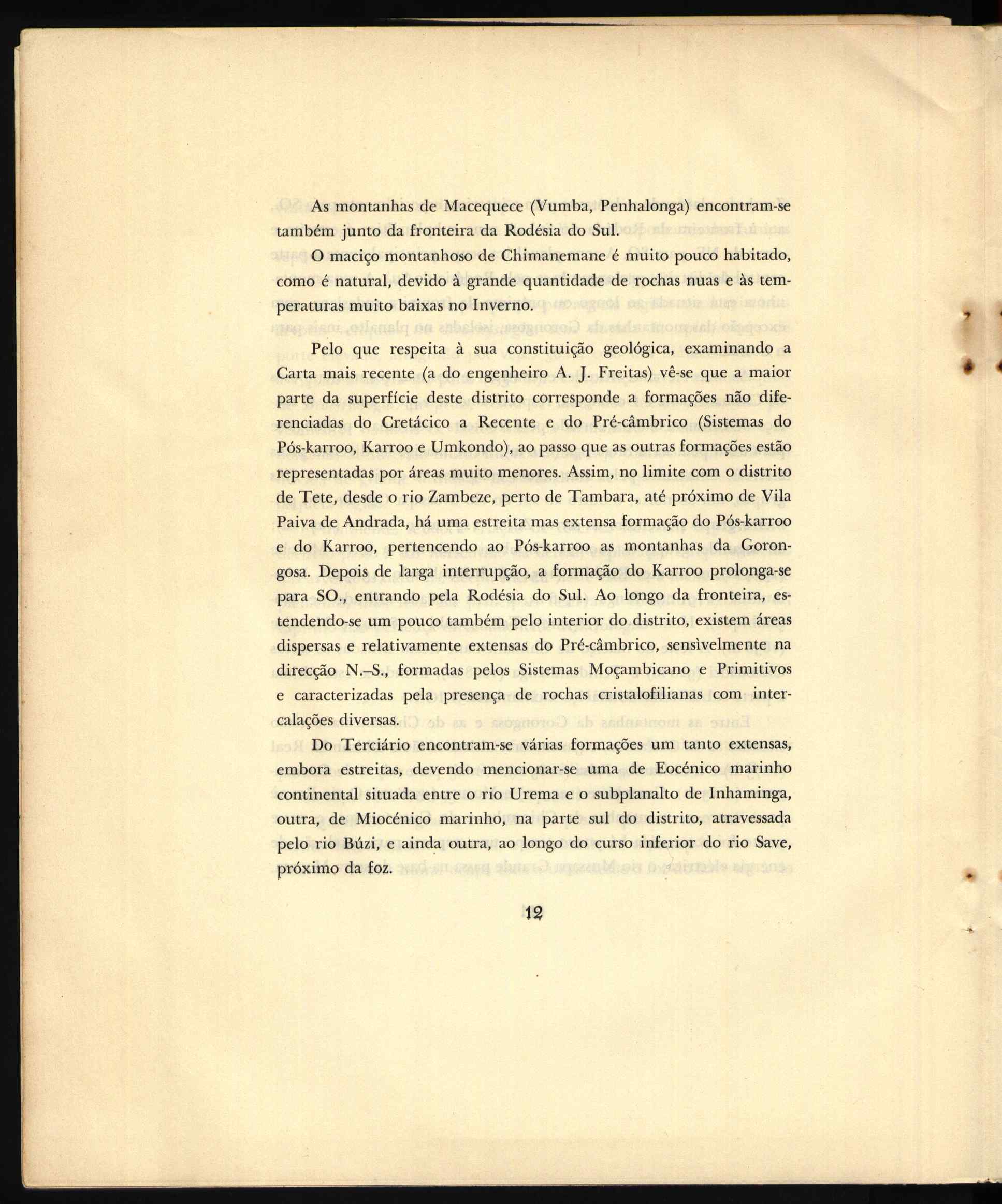 As montanhas de Macequece (Vumba, Penhalonga) encontram-se também junto da fronteira da Rodésia do Sul.

O maciço montanhoso de Chimanemane é muito pouco habitado, como é natural, devido à grande quantidade de rochas nuas e às temperaturas muito baixas no Inverno.

Pelo que respeita à sua constituição geológica, examinando a Carta mais recente (a do engenheiro A. J. Freitas) vê-se que a maior parte da superfície deste distrito corresponde a formações não diferenciadas do Cretácico a Recente e do Pré-câmbrico (Sistemas do Pós-karroo, Karroo e Umkondo), ao passo que as outras formações estão representadas por áreas muito menores. Assim, no limite com o distrito de Tete, desde o rio Zambeze, perto de Tambara, até próximo de Vila Paiva de Andrada, há uma estreita mas extensa formação do Pós-karroo e do Karroo, pertencendo ao Pós-karroo as montanhas da Gorongosa. Depois de larga interrupção, a formação do Karroo prolonga-se para SO., entrando pela Rodésia do Sul. Ao longo da fronteira, estendendo-se um pouco também pelo interior do distrito, existem áreas dispersas e relativamente extensas do Pré-câmbrico, sensìvelmente na direcção N.–S., formadas pelos Sistemas Moçambicano e Primitivos e caracterizadas pela presença de rochas cristalofilianas com intercalações diversas.

Do Terciário encontram-se várias formações um tanto extensas, embora estreitas, devendo mencionar-se uma de Eocénico marinho continental situada entre o rio Urema e o subplanalto de Inhaminga, outra, de Miocénico marinho, na parte sul do distrito, atravessada pelo rio Búzi, e ainda outra, ao longo do curso inferior do rio Save, próximo da foz.

12